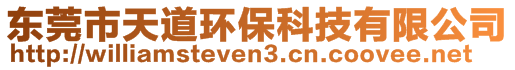 东莞市天道环保科技有限公司
http://williamsteven3.cn.coovee.net